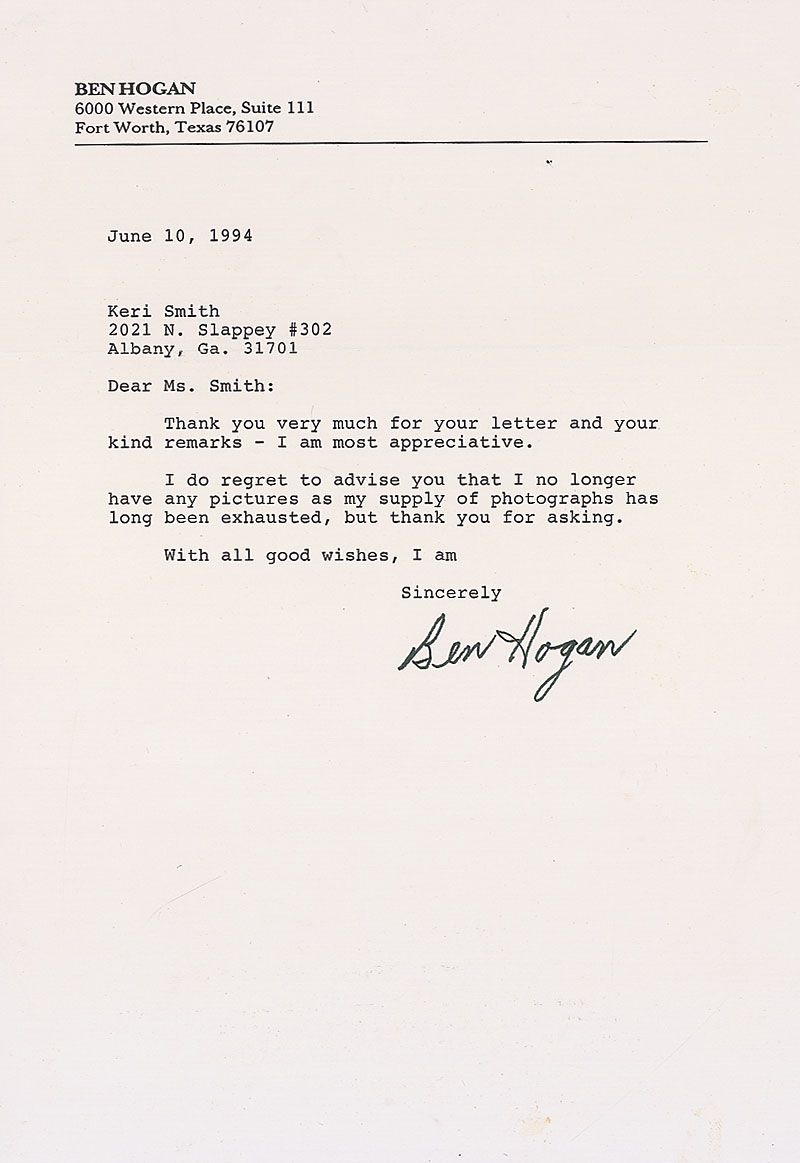 BEN HOGAN
6000 Western Place, Suite 111
Fort Worth, Texas 76107

June 10, 1994

Keri Smith
2021 N. Slappey #302
Albany, Ga. 31701

Dear Ms. Smith:

Thank you very much for your letter and your kind remarks - I am most appreciative.

I do regret to advise you that I no longer have any pictures as my supply of photographs has long been exhausted, but thank you for asking.

With all good wishes, I am

Sincerely

Ben Hogan